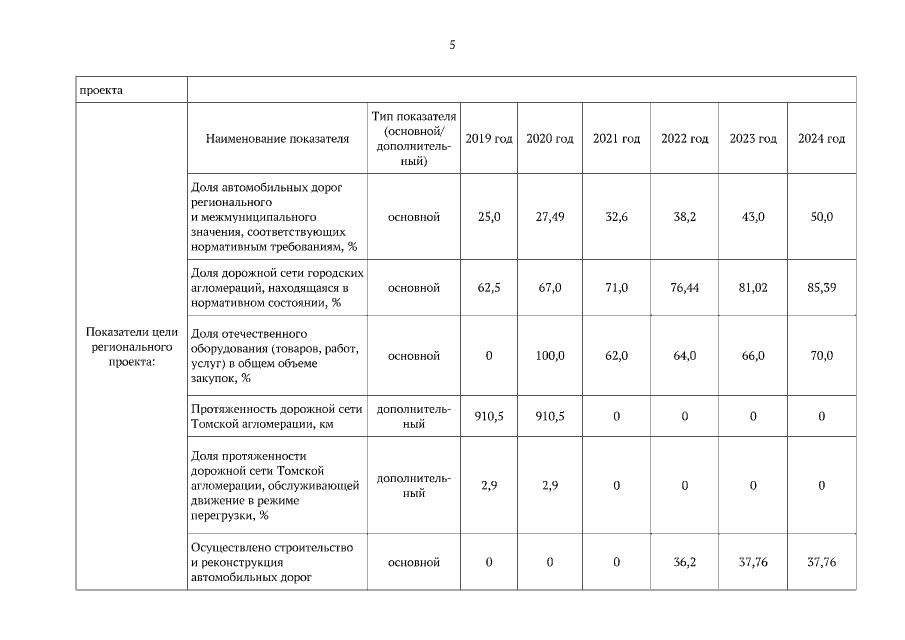 5

| проекта | | | | | | | | |
|---|---|---|---|---|---|---|---|---|
| Показатели цели регионального проекта: | Наименование показателя | Тип показателя (основной/ дополнительный) | 2019 год | 2020 год | 2021 год | 2022 год | 2023 год | 2024 год |
| | Доля автомобильных дорог регионального и межмуниципального значения, соответствующих нормативным требованиям, % | основной | 25,0 | 27,49 | 32,6 | 38,2 | 43,0 | 50,0 |
| | Доля дорожной сети городских агломераций, находящаяся в нормативном состоянии, % | основной | 62,5 | 67,0 | 71,0 | 76,44 | 81,02 | 85,39 |
| | Доля отечественного оборудования (товаров, работ, услуг) в общем объеме закупок, % | основной | 0 | 100,0 | 62,0 | 64,0 | 66,0 | 70,0 |
| | Протяженность дорожной сети Томской агломерации, км | дополнительный | 910,5 | 910,5 | 0 | 0 | 0 | 0 |
| | Доля протяженности дорожной сети Томской агломерации, обслуживающей движение в режиме перегрузки, % | дополнительный | 2,9 | 2,9 | 0 | 0 | 0 | 0 |
| | Осуществлено строительство и реконструкция автомобильных дорог | основной | 0 | 0 | 0 | 36,2 | 37,76 | 37,76 |